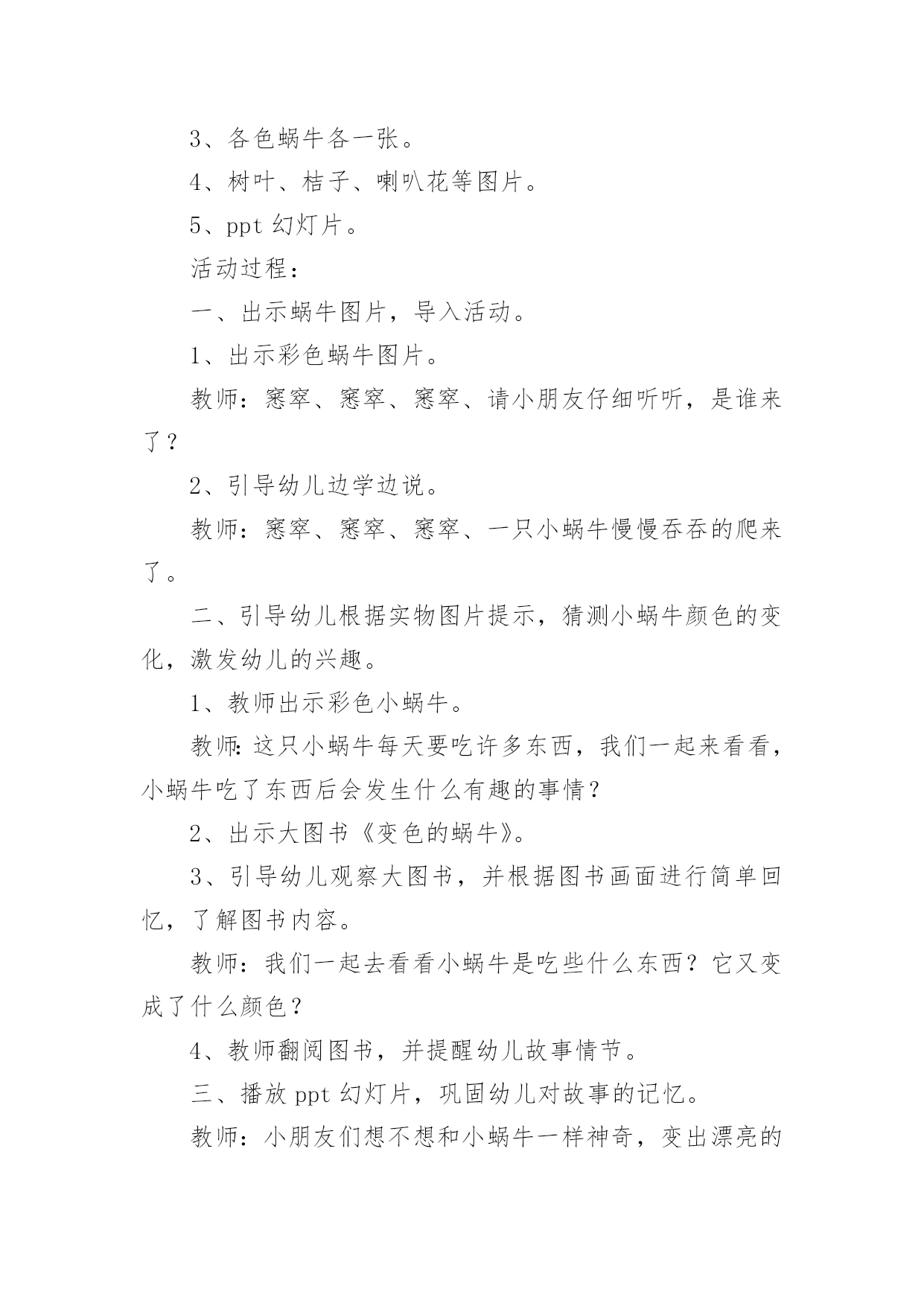 3、各色蜗牛各一张。

4、树叶、桔子、喇叭花等图片。

5、ppt 幻灯片。

活动过程：

一、出示蜗牛图片，导入活动。

1、出示彩色蜗牛图片。

教师：窸窣、窸窣、窸窣、请小朋友仔细听听，是谁来了？

2、引导幼儿边学边说。

教师：窸窣、窸窣、窸窣、一只小蜗牛慢慢吞吞的爬来了。

二、引导幼儿根据实物图片提示，猜测小蜗牛颜色的变化，激发幼儿的兴趣。

1、教师出示彩色小蜗牛。

教师：这只小蜗牛每天要吃许多东西，我们一起来看看，小蜗牛吃了东西后会发生什么有趣的事情？

2、出示大图书《变色的蜗牛》。

3、引导幼儿观察大图书，并根据图书画面进行简单回忆，了解图书内容。

教师：我们一起去看看小蜗牛是吃些什么东西？它又变成了什么颜色？

4、教师翻阅图书，并提醒幼儿故事情节。

三、播放 ppt 幻灯片，巩固幼儿对故事的记忆。

教师：小朋友们想不想和小蜗牛一样神奇，变出漂亮的